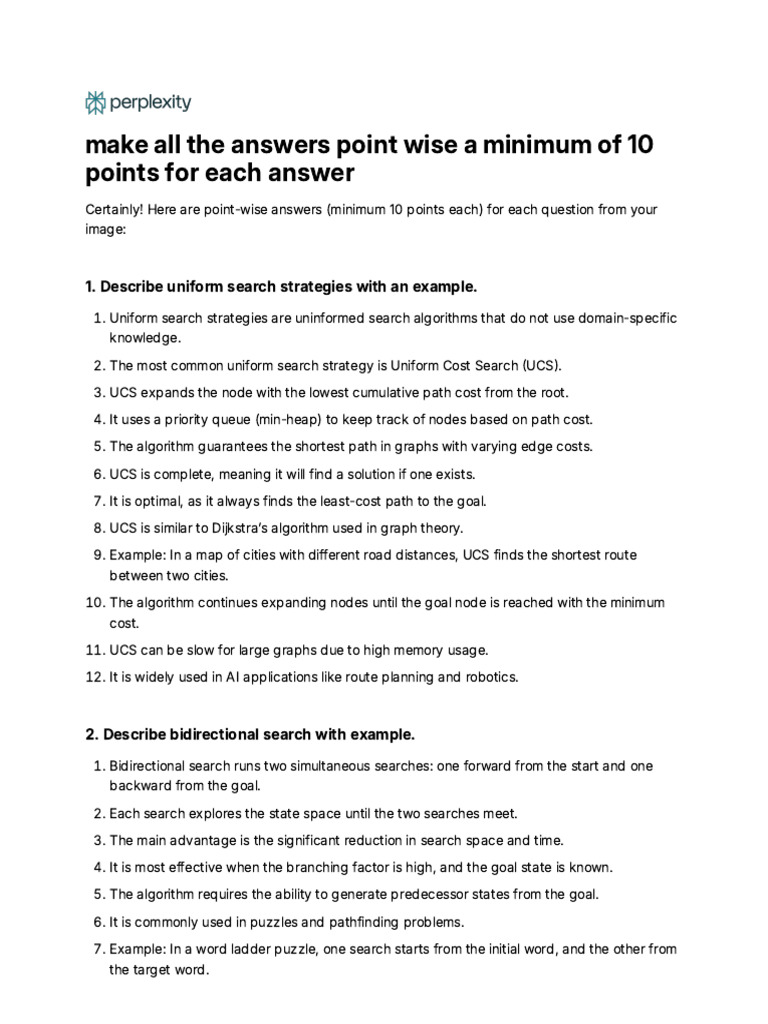 perplexity

make all the answers point wise a minimum of 10 points for each answer

Certainly! Here are point-wise answers (minimum 10 points each) for each question from your image:

1. Describe uniform search strategies with an example.

1. Uniform search strategies are uninformed search algorithms that do not use domain-specific knowledge.
2. The most common uniform search strategy is Uniform Cost Search (UCS).
3. UCS expands the node with the lowest cumulative path cost from the root.
4. It uses a priority queue (min-heap) to keep track of nodes based on path cost.
5. The algorithm guarantees the shortest path in graphs with varying edge costs.
6. UCS is complete, meaning it will find a solution if one exists.
7. It is optimal, as it always finds the least-cost path to the goal.
8. UCS is similar to Dijkstra's algorithm used in graph theory.
9. Example: In a map of cities with different road distances, UCS finds the shortest route between two cities.
10. The algorithm continues expanding nodes until the goal node is reached with the minimum cost.
11. UCS can be slow for large graphs due to high memory usage.
12. It is widely used in AI applications like route planning and robotics.

2. Describe bidirectional search with example.

1. Bidirectional search runs two simultaneous searches: one forward from the start and one backward from the goal.
2. Each search explores the state space until the two searches meet.
3. The main advantage is the significant reduction in search space and time.
4. It is most effective when the branching factor is high, and the goal state is known.
5. The algorithm requires the ability to generate predecessor states from the goal.
6. It is commonly used in puzzles and pathfinding problems.
7. Example: In a word ladder puzzle, one search starts from the initial word, and the other from the target word.